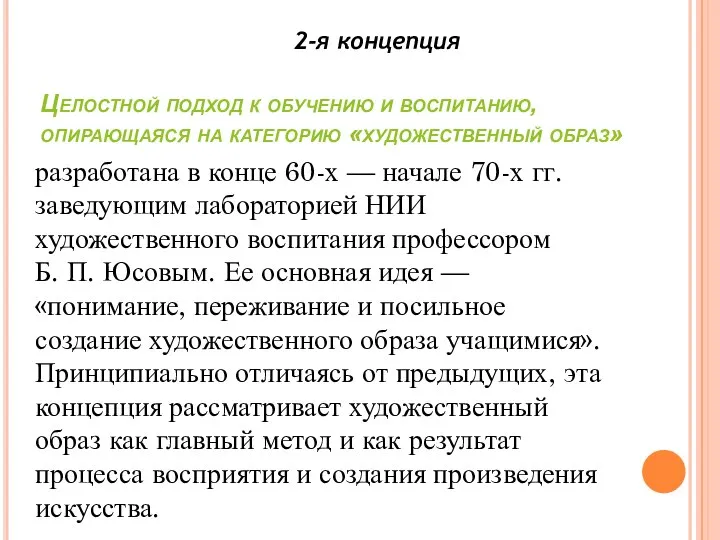 2-я концепция

Целостной подход к обучению и воспитанию, опирающаяся на категорию «художественный образ»

разработана в конце 60-х — начале 70-х гг. заведующим лабораторией НИИ художественного воспитания профессором Б. П. Юсовым. Ее основная идея — «понимание, переживание и посильное создание художественного образа учащимися». Принципиально отличаясь от предыдущих, эта концепция рассматривает художественный образ как главный метод и как результат процесса восприятия и создания произведения искусства.